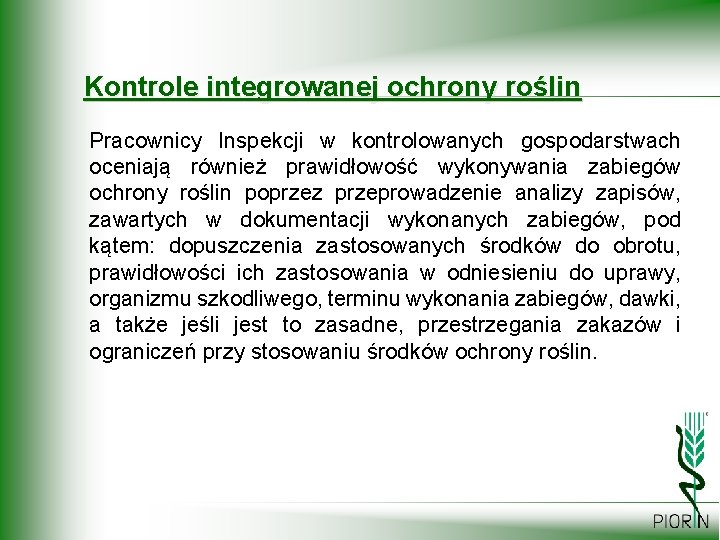 Kontrole integrowanej ochrony roślin

Pracownicy Inspekcji w kontrolowanych gospodarstwach oceniają również prawidłowość wykonywania zabiegów ochrony roślin poprzez przeprowadzenie analizy zapisów, zawartych w dokumentacji wykonanych zabiegów, pod kątem: dopuszczenia zastosowanych środków do obrotu, prawidłowości ich zastosowania w odniesieniu do uprawy, organizmu szkodliwego, terminu wykonania zabiegów, dawki, a także jeśli jest to zasadne, przestrzegania zakazów i ograniczeń przy stosowaniu środków ochrony roślin.

PIORIN